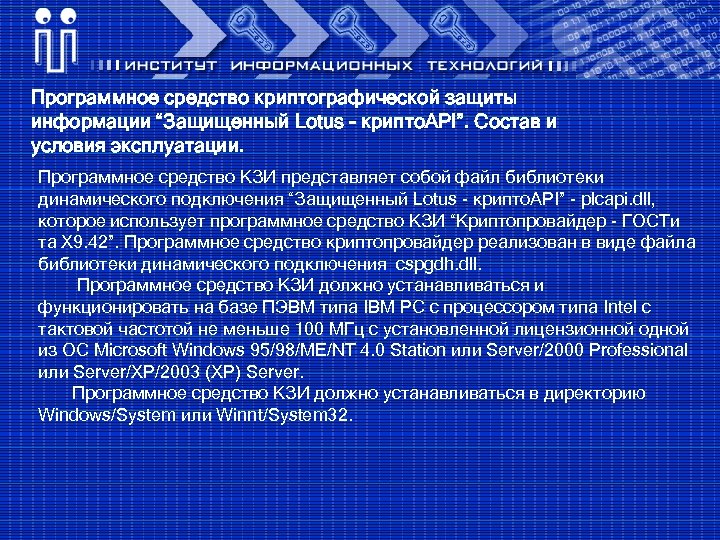 ИНСТИТУТ ИНФОРМАЦИОННЫХ ТЕХНОЛОГИЙ

Программное средство криптографической защиты информации “Защищенный Lotus - криптоAPI”. Состав и условия эксплуатации.

Программное средство КЗИ представляет собой файл библиотеки динамического подключения “Защищенный Lotus - криптоAPI” - plcapi.dll, которое использует программное средство КЗИ “Криптопровайдер - ГОСТи та X9.42”. Программное средство криптопровайдер реализован в виде файла библиотеки динамического подключения cspgdh.dll.

Программное средство КЗИ должно устанавливаться и функционировать на базе ПЭВМ типа IBM PC с процессором типа Intel с тактовой частотой не меньше 100 МГц с установленной лицензионной одной из ОС Microsoft Windows 95/98/ME/NT 4.0 Station или Server/2000 Professional или Server/XP/2003 (XP) Server.

Программное средство КЗИ должно устанавливаться в директорию Windows/System или Winnt/System32.